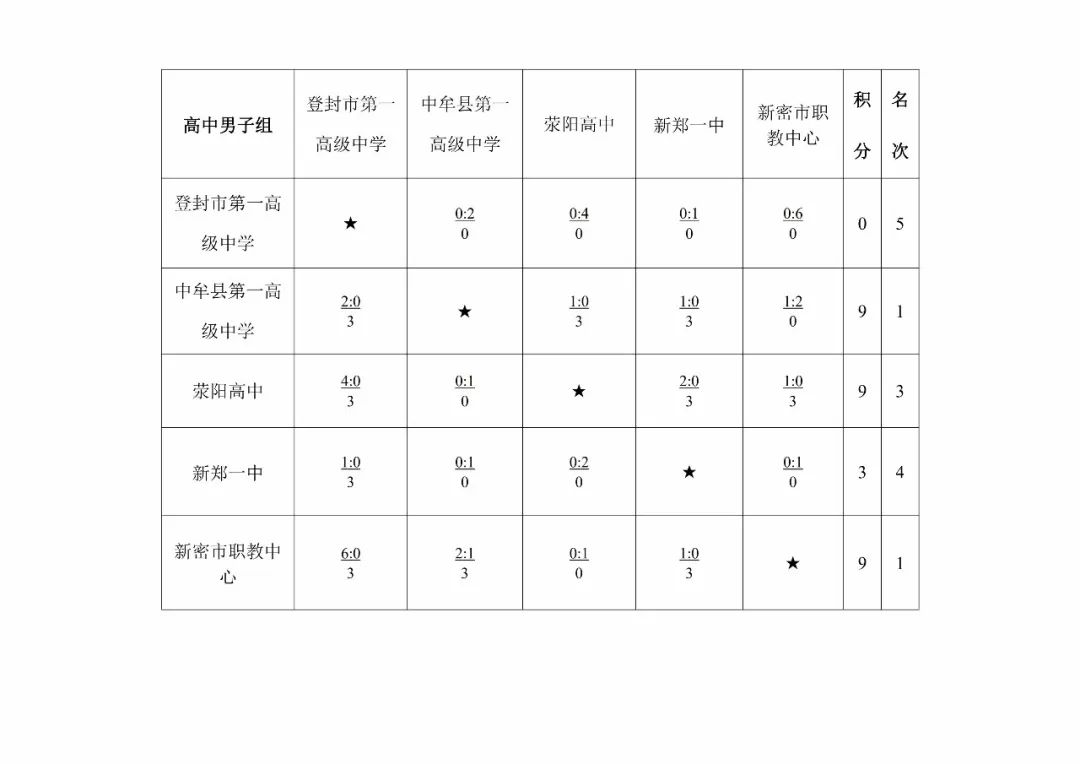 | 高中男子组 | 登封市第一高级中学 | 中牟县第一高级中学 | 荥阳高中 | 新郑一中 | 新密市职教中心 | 积分 | 名次 |
|---|---|---|---|---|---|---|---|
| 登封市第一高级中学 | ★ | 0:2 0 | 0:4 0 | 0:1 0 | 0:6 0 | 0 | 5 |
| 中牟县第一高级中学 | 2:0 3 | ★ | 1:0 3 | 1:0 3 | 1:2 0 | 9 | 1 |
| 荥阳高中 | 4:0 3 | 0:1 0 | ★ | 2:0 3 | 1:0 3 | 9 | 3 |
| 新郑一中 | 1:0 3 | 0:1 0 | 0:2 0 | ★ | 0:1 0 | 3 | 4 |
| 新密市职教中心 | 6:0 3 | 2:1 3 | 0:1 0 | 1:0 3 | ★ | 9 | 1 |